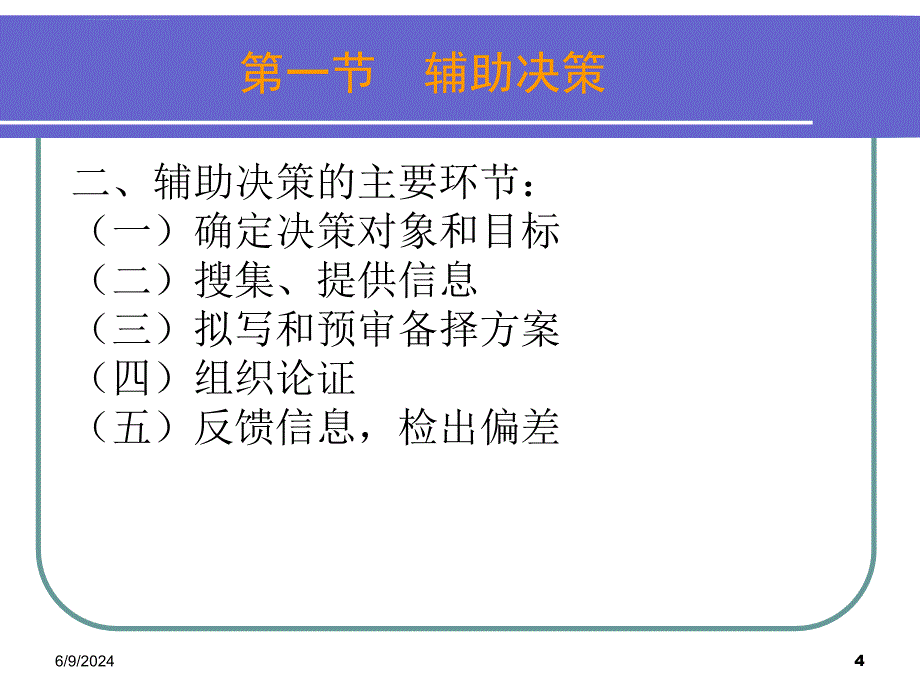 第一节　辅助决策

二、辅助决策的主要环节：
（一）确定决策对象和目标
（二）搜集、提供信息
（三）拟写和预审备择方案
（四）组织论证
（五）反馈信息，检出偏差

6/9/2024

4